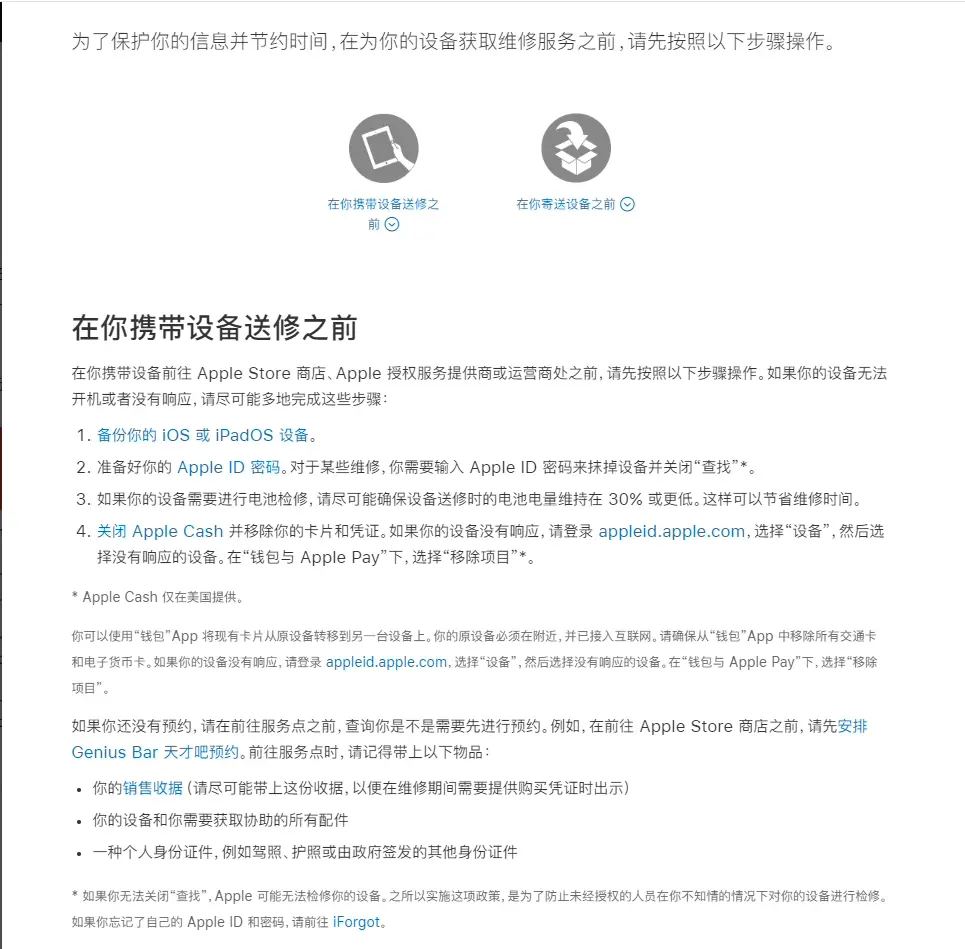 为了保护你的信息并节约时间，在为你的设备获取维修服务之前，请先按照以下步骤操作。

在你携带设备送修之前

在你寄送设备之前

在你携带设备送修之前

在你携带设备前往 Apple Store 商店、Apple 授权服务提供商或运营商处之前，请先按照以下步骤操作。如果你的设备无法开机或者没有响应，请尽可能多地完成这些步骤：

1. 备份你的 iOS 或 iPadOS 设备。
2. 准备好你的 Apple ID 密码。对于某些维修，你需要输入 Apple ID 密码来抹掉设备并关闭“查找”*。
3. 如果你的设备需要进行电池检修，请尽可能确保设备送修时的电池电量维持在 30% 或更低。这样可以节省维修时间。
4. 关闭 Apple Cash 并移除你的卡片和凭证。如果你的设备没有响应，请登录 appleid.apple.com，选择“设备”，然后选择没有响应的设备。在“钱包与 Apple Pay”下，选择“移除项目”*。

* Apple Cash 仅在美国提供。

你可以使用“钱包”App 将现有卡片从原设备转移到另一台设备上。你的原设备必须在附近，并已接入互联网。请确保从“钱包”App 中移除所有交通卡和电子货币卡。如果你的设备没有响应，请登录 appleid.apple.com，选择“设备”，然后选择没有响应的设备。在“钱包与 Apple Pay”下，选择“移除项目”。

如果你还没有预约，请在前往服务点之前，查询你是不是需要先进行预约。例如，在前往 Apple Store 商店之前，请先安排 Genius Bar 天才吧预约。前往服务点时，请记得带上以下物品：

• 你的销售收据（请尽可能带上这份收据，以便在维修期间需要提供购买凭证时出示）
• 你的设备和你需要获取协助的所有配件
• 一种个人身份证件，例如驾照、护照或由政府签发的其他身份证件

* 如果你无法关闭“查找”，Apple 可能无法检修你的设备。之所以实施这项政策，是为了防止未经授权的人员在你不知情的情况下对你的设备进行检修。如果你忘记了自己的 Apple ID 和密码，请前往 iForgot。